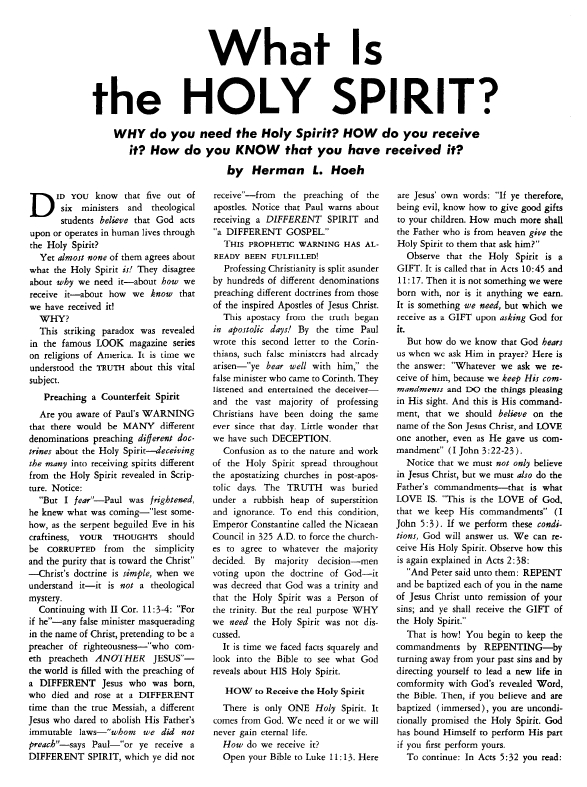 What Is the HOLY SPIRIT?

WHY do you need the Holy Spirit? HOW do you receive it? How do you KNOW that you have received it?

by Herman L. Hoeh

DID YOU know that five out of six ministers and theological students believe that God acts upon or operates in human lives through the Holy Spirit?

Yet almost none of them agrees about what the Holy Spirit is! They disagree about why we need it—about how we receive it—about how we know that we have received it!

WHY?

This striking paradox was revealed in the famous LOOK magazine series on religions of America. It is time we understood the TRUTH about this vital subject.

Preaching a Counterfeit Spirit

Are you aware of Paul's WARNING that there would be MANY different denominations preaching different doctrines about the Holy Spirit—deceiving the many into receiving spirits different from the Holy Spirit revealed in Scripture. Notice:

"But I fear"—Paul was frightened, he knew what was coming—"lest somehow, as the serpent beguiled Eve in his craftiness, YOUR THOUGHTS should be CORRUPTED from the simplicity and the purity that is toward the Christ"—Christ's doctrine is simple, when we understand it—it is not a theological mystery.

Continuing with II Cor. 11:3-4: "For if he"—any false minister masquerading in the name of Christ, pretending to be a preacher of righteousness—"who cometh preacheth ANOTHER JESUS"—the world is filled with the preaching of a DIFFERENT Jesus who was born, who died and rose at a DIFFERENT time than the true Messiah, a different Jesus who dared to abolish His Father's immutable laws—"whom we did not preach"—says Paul—"or ye receive a DIFFERENT SPIRIT, which ye did not receive"—from the preaching of the apostles. Notice that Paul warns about receiving a DIFFERENT SPIRIT and "a DIFFERENT GOSPEL."

THIS PROPHETIC WARNING HAS ALREADY BEEN FULFILLED!

Professing Christianity is split asunder by hundreds of different denominations preaching different doctrines from those of the inspired Apostles of Jesus Christ.

This apostacy from the truth began in apostolic days! By the time Paul wrote this second letter to the Corinthians, such false ministers had already arisen—"ye bear well with him," the false minister who came to Corinth. They listened and entertained the deceiver—and the vast majority of professing Christians have been doing the same ever since that day. Little wonder that we have such DECEPTION.

Confusion as to the nature and work of the Holy Spirit spread throughout the apostatizing churches in post-apostolic days. The TRUTH was buried under a rubbish heap of superstition and ignorance. To end this condition, Emperor Constantine called the Nicaean Council in 325 A.D. to force the churches to agree to whatever the majority decided. By majority decision—men voting upon the doctrine of God—it was decreed that God was a trinity and that the Holy Spirit was a Person of the trinity. But the real purpose WHY we need the Holy Spirit was not discussed.

It is time we faced facts squarely and look into the Bible to see what God reveals about HIS Holy Spirit.

HOW to Receive the Holy Spirit

There is only ONE Holy Spirit. It comes from God. We need it or we will never gain eternal life.

How do we receive it?

Open your Bible to Luke 11:13. Here are Jesus' own words: "If ye therefore, being evil, know how to give good gifts to your children. How much more shall the Father who is from heaven give the Holy Spirit to them that ask him?"

Observe that the Holy Spirit is a GIFT. It is called that in Acts 10:45 and 11:17. Then it is not something we were born with, nor is it anything we earn. It is something we need, but which we receive as a GIFT upon asking God for it.

But how do we know that God hears us when we ask Him in prayer? Here is the answer: "Whatever we ask we receive of him, because we keep His commandments and DO the things pleasing in His sight. And this is His commandment, that we should believe on the name of the Son Jesus Christ, and LOVE one another, even as He gave us commandment" (I John 3:22-23).

Notice that we must not only believe in Jesus Christ, but we must also do the Father's commandments—that is what LOVE IS. "This is the LOVE of God, that we keep His commandments" (I John 5:3). If we perform these conditions, God will answer us. We can receive His Holy Spirit. Observe how this is again explained in Acts 2:38:

"And Peter said unto them: REPENT and be baptized each of you in the name of Jesus Christ unto remission of your sins; and ye shall receive the GIFT of the Holy Spirit."

That is how! You begin to keep the commandments by REPENTING—by turning away from your past sins and by directing yourself to lead a new life in comformity with God's revealed Word, the Bible. Then, if you believe and are baptized (immersed), you are unconditionally promised the Holy Spirit. God has bound Himself to perform His part if you first perform yours.

To continue: In Acts 5:32 you read: